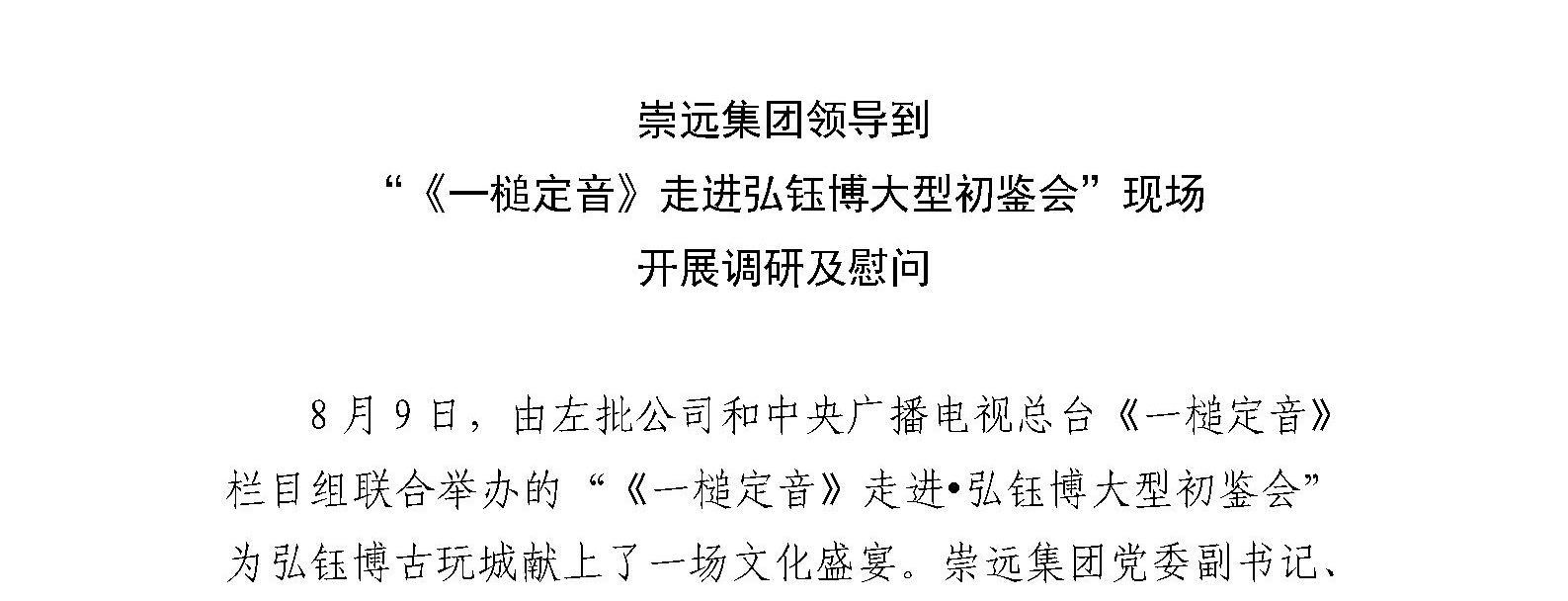 崇远集团领导到
“《一槌定音》走进弘钰博大型初鉴会”现场
开展调研及慰问

8月9日，由左批公司和中央广播电视总台《一槌定音》栏目组联合举办的“《一槌定音》走进•弘钰博大型初鉴会”为弘钰博古玩城献上了一场文化盛宴。崇远集团党委副书记、